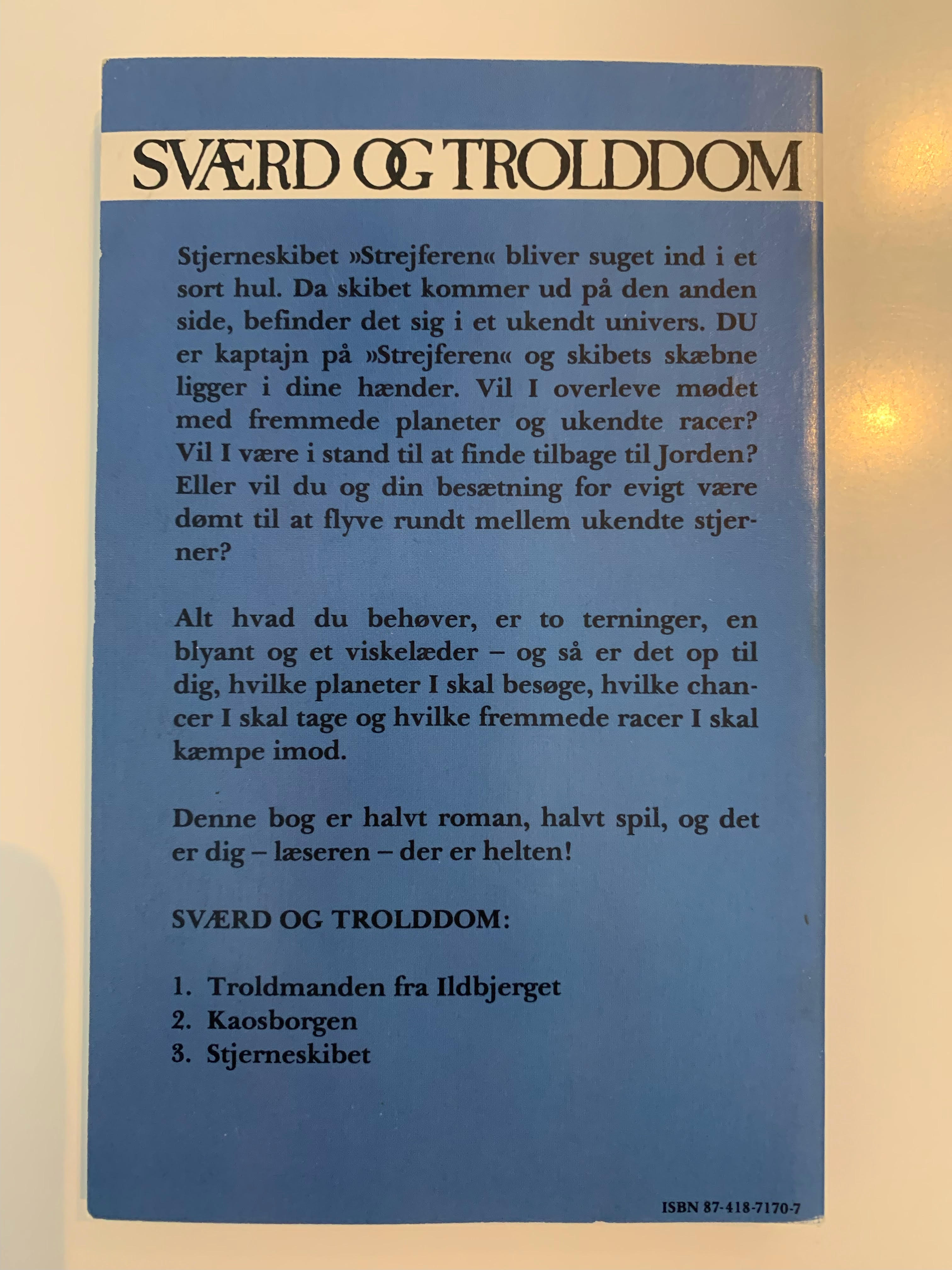 SVÆRD OG TROLDDOM

Stjerneskibet »Strejferen« bliver suget ind i et sort hul. Da skibet kommer ud på den anden side, befinder det sig i et ukendt univers. DU er kaptajn på »Strejferen« og skibets skæbne ligger i dine hænder. Vil I overleve mødet med fremmede planeter og ukendte racer? Vil I være i stand til at finde tilbage til Jorden? Eller vil du og din besætning for evigt være dømt til at flyve rundt mellem ukendte stjerner?

Alt hvad du behøver, er to terninger, en blyant og et viskelæder – og så er det op til dig, hvilke planeter I skal besøge, hvilke chancer I skal tage og hvilke fremmede racer I skal kæmpe imod.

Denne bog er halvt roman, halvt spil, og det er dig – læseren – der er helten!

SVÆRD OG TROLDDOM:

1. Troldmanden fra Ildbjerget
2. Kaosborgen
3. Stjerneskibet

ISBN 87-418-7170-7